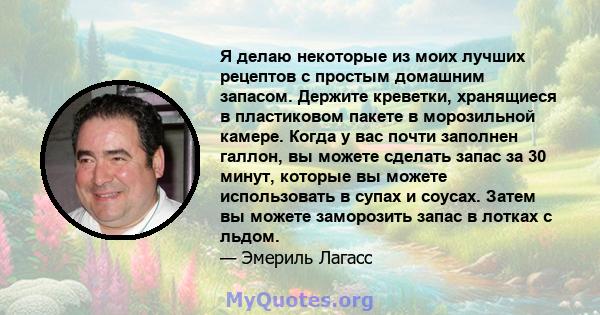 Я делаю некоторые из моих лучших рецептов с простым домашним запасом. Держите креветки, хранящиеся в пластиковом пакете в морозильной камере. Когда у вас почти заполнен галлон, вы можете сделать запас за 30 минут, которые вы можете использовать в супах и соусах. Затем вы можете заморозить запас в лотках с льдом.
— Эмериль Лагасс

MyQuotes.org